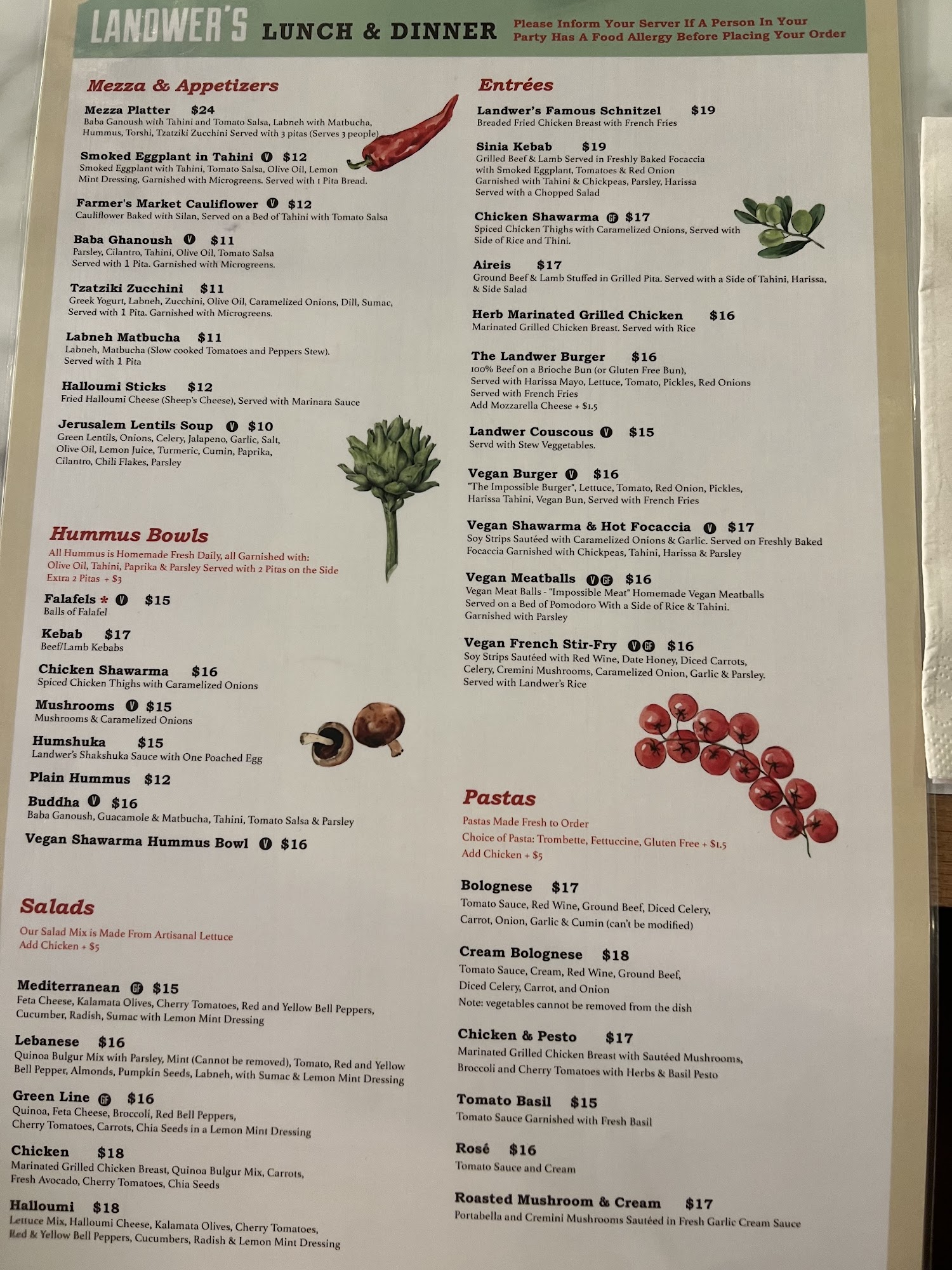 LANDWER'S LUNCH & DINNER

Please Inform Your Server If A Person In Your Party Has A Food Allergy Before Placing Your Order

Mezza & Appetizers

Mezza Platter $24
Baba Ganoush with Tahini and Tomato Salsa, Labneh with Matbucha, Hummus, Torshi, Tzatziki Zucchini Served with 3 pitas (Serves 3 people)

Smoked Eggplant in Tahini V $12
Smoked Eggplant with Tahini, Tomato Salsa, Olive Oil, Lemon Mint Dressing, Garnished with Microgreens. Served with 1 Pita Bread.

Farmer's Market Cauliflower V $12
Cauliflower Baked with Silan, Served on a Bed of Tahini with Tomato Salsa

Baba Ghanoush V $11
Parsley, Cilantro, Tahini, Olive Oil, Tomato Salsa Served with 1 Pita. Garnished with Microgreens.

Tzatziki Zucchini $11
Greek Yogurt, Labneh, Zucchini, Olive Oil, Caramelized Onions, Dill, Sumac, Served with 1 Pita. Garnished with Microgreens.

Labneh Matbucha $11
Labneh, Matbucha (Slow cooked Tomatoes and Peppers Stew). Served with 1 Pita

Halloumi Sticks $12
Fried Halloumi Cheese (Sheep's Cheese), Served with Marinara Sauce

Jerusalem Lentils Soup V $10
Green Lentils, Onions, Celery, Jalapeno, Garlic, Salt, Olive Oil, Lemon Juice, Turmeric, Cumin, Paprika, Cilantro, Chili Flakes, Parsley

Hummus Bowls
All Hummus is Homemade Fresh Daily, all Garnished with: Olive Oil, Tahini, Paprika & Parsley Served with 2 Pitas on the Side
Extra 2 Pitas + $3

Falafels * V $15
Balls of Falafel

Kebab $17
Beef/Lamb Kebabs

Chicken Shawarma $16
Spiced Chicken Thighs with Caramelized Onions

Mushrooms V $15
Mushrooms & Caramelized Onions

Humshuka $15
Landwer's Shakshuka Sauce with One Poached Egg

Plain Hummus $12

Buddha V $16
Baba Ganoush, Guacamole & Matbucha, Tahini, Tomato Salsa & Parsley

Vegan Shawarma Hummus Bowl V $16

Salads
Our Salad Mix is Made From Artisanal Lettuce
Add Chicken + $5

Mediterranean GF $15
Feta Cheese, Kalamata Olives, Cherry Tomatoes, Red and Yellow Bell Peppers, Cucumber, Radish, Sumac with Lemon Mint Dressing

Lebanese $16
Quinoa Bulgur Mix with Parsley, Mint (Cannot be removed), Tomato, Red and Yellow Bell Pepper, Almonds, Pumpkin Seeds, Labneh, with Sumac & Lemon Mint Dressing

Green Line GF $16
Quinoa, Feta Cheese, Broccoli, Red Bell Peppers, Cherry Tomatoes, Carrots, Chia Seeds in a Lemon Mint Dressing

Chicken $18
Marinated Grilled Chicken Breast, Quinoa Bulgur Mix, Carrots, Fresh Avocado, Cherry Tomatoes, Chia Seeds

Halloumi $18
Lettuce Mix, Halloumi Cheese, Kalamata Olives, Cherry Tomatoes, Red & Yellow Bell Peppers, Cucumbers, Radish & Lemon Mint Dressing

Entrées

Landwer's Famous Schnitzel $19
Breaded Fried Chicken Breast with French Fries

Sinia Kebab $19
Grilled Beef & Lamb Served in Freshly Baked Focaccia with Smoked Eggplant, Tomatoes & Red Onion Garnished with Tahini & Chickpeas, Parsley, Harissa Served with a Chopped Salad

Chicken Shawarma GF $17
Spiced Chicken Thighs with Caramelized Onions, Served with Side of Rice and Thini.

Aireis $17
Ground Beef & Lamb Stuffed in Grilled Pita. Served with a Side of Tahini, Harissa, & Side Salad

Herb Marinated Grilled Chicken $16
Marinated Grilled Chicken Breast. Served with Rice

The Landwer Burger $16
100% Beef on a Brioche Bun (or Gluten Free Bun), Served with Harissa Mayo, Lettuce, Tomato, Pickles, Red Onions Served with French Fries
Add Mozzarella Cheese + $1.5

Landwer Couscous V $15
Servd with Stew Veggetables.

Vegan Burger V $16
"The Impossible Burger", Lettuce, Tomato, Red Onion, Pickles, Harissa Tahini, Vegan Bun, Served with French Fries

Vegan Shawarma & Hot Focaccia V $17
Soy Strips Sautéed with Caramelized Onions & Garlic. Served on Freshly Baked Focaccia Garnished with Chickpeas, Tahini, Harissa & Parsley

Vegan Meatballs V GF $16
Vegan Meat Balls - "Impossible Meat" Homemade Vegan Meatballs Served on a Bed of Pomodoro With a Side of Rice & Tahini. Garnished with Parsley

Vegan French Stir-Fry V GF $16
Soy Strips Sautéed with Red Wine, Date Honey, Diced Carrots, Celery, Cremini Mushrooms, Caramelized Onion, Garlic & Parsley. Served with Landwer's Rice

Pastas
Pastas Made Fresh to Order
Choice of Pasta: Trombette, Fettuccine, Gluten Free + $1.5
Add Chicken + $5

Bolognese $17
Tomato Sauce, Red Wine, Ground Beef, Diced Celery, Carrot, Onion, Garlic & Cumin (can't be modified)

Cream Bolognese $18
Tomato Sauce, Cream, Red Wine, Ground Beef, Diced Celery, Carrot, and Onion
Note: vegetables cannot be removed from the dish

Chicken & Pesto $17
Marinated Grilled Chicken Breast with Sautéed Mushrooms, Broccoli and Cherry Tomatoes with Herbs & Basil Pesto

Tomato Basil $15
Tomato Sauce Garnished with Fresh Basil

Rosé $16
Tomato Sauce and Cream

Roasted Mushroom & Cream $17
Portabella and Cremini Mushrooms Sautéed in Fresh Garlic Cream Sauce